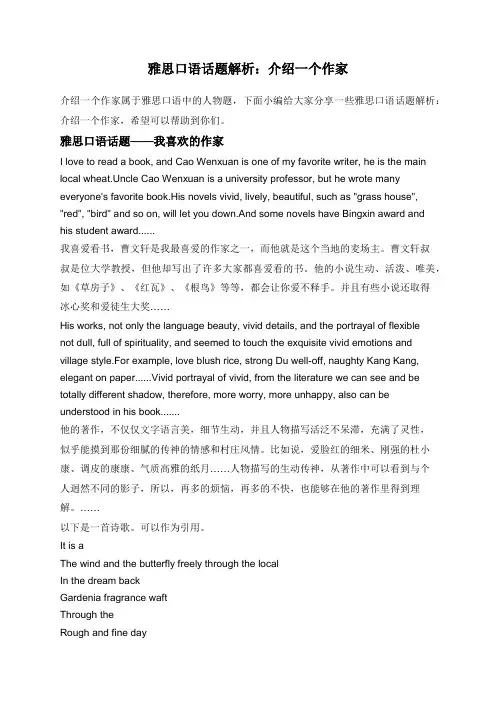 雅思口语话题解析：介绍一个作家

介绍一个作家属于雅思口语中的人物题，下面小编给大家分享一些雅思口语话题解析：介绍一个作家，希望可以帮助到你们。

雅思口语话题——我喜欢的作家

I love to read a book, and Cao Wenxuan is one of my favorite writer, he is the main local wheat.Uncle Cao Wenxuan is a university professor, but he wrote many everyone's favorite book.His novels vivid, lively, beautiful, such as "grass house", "red", "bird" and so on, will let you down.And some novels have Bingxin award and his student award......

我喜爱看书，曹文轩是我最喜爱的作家之一，而他就是这个当地的麦场主。曹文轩叔叔是位大学教授，但他却写出了许多大家都喜爱看的书。他的小说生动、活泼、唯美，如《草房子》、《红瓦》、《根鸟》等等，都会让你爱不释手。并且有些小说还取得冰心奖和爱徒生大奖……

His works, not only the language beauty, vivid details, and the portrayal of flexible not dull, full of spirituality, and seemed to touch the exquisite vivid emotions and village style.For example, love blush rice, strong Du well-off, naughty Kang Kang, elegant on paper......Vivid portrayal of vivid, from the literature we can see and be totally different shadow, therefore, more worry, more unhappy, also can be understood in his book.......

他的著作，不仅仅文字语言美，细节生动，并且人物描写活泛不呆滞，充满了灵性，似乎能摸到那份细腻的传神的情感和村庄风情。比如说，爱脸红的细米、刚强的杜小康、调皮的康康、气质高雅的纸月……人物描写的生动传神，从著作中可以看到与个人迥然不同的影子，所以，再多的烦恼，再多的不快，也能够在他的著作里得到理解。……

以下是一首诗歌。可以作为引用。

It is a
The wind and the butterfly freely through the local
In the dream back
Gardenia fragrance waft
Through the
Rough and fine day